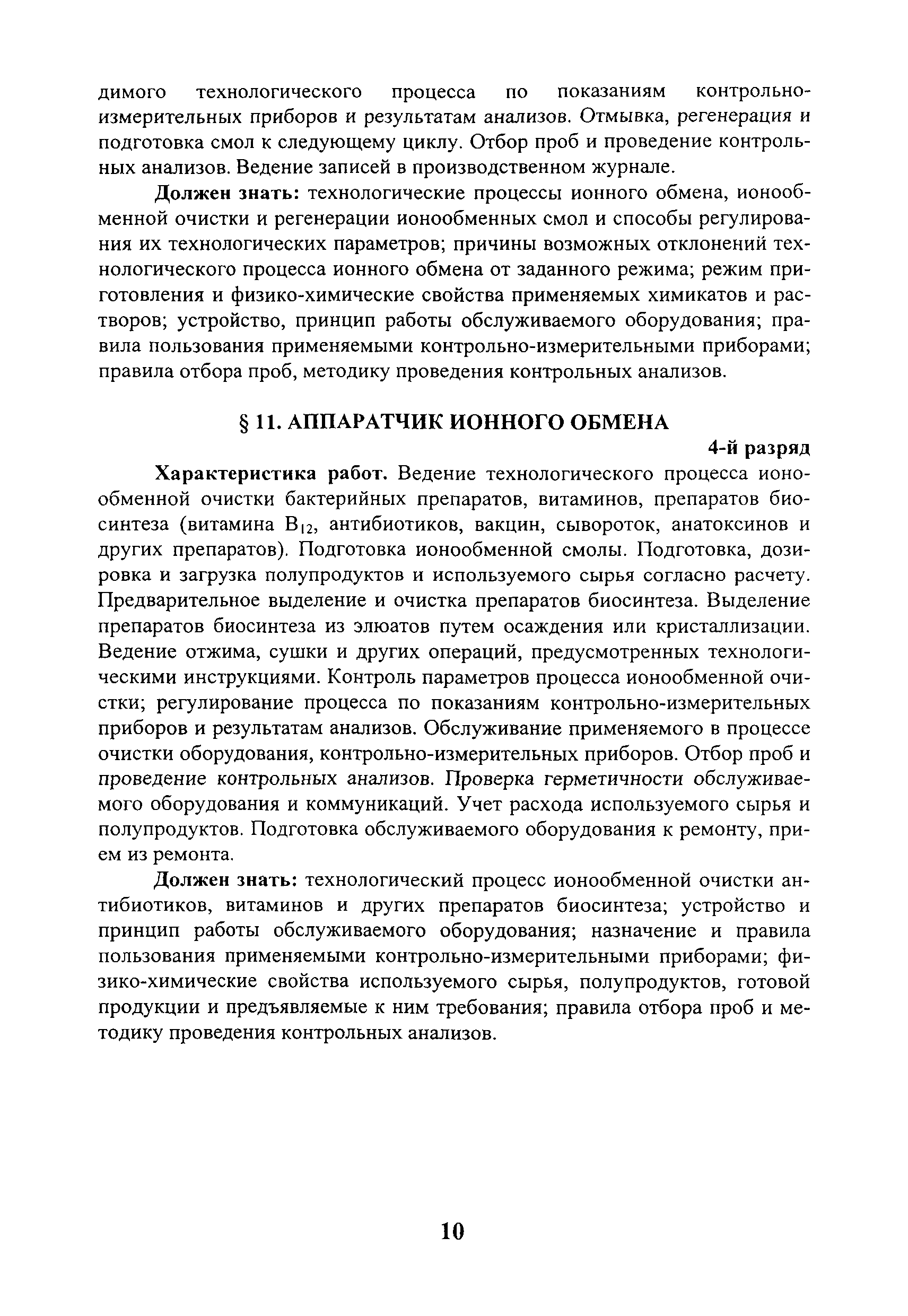 димого технологического процесса по показаниям контрольно-измерительных приборов и результатам анализов. Отмывка, регенерация и подготовка смол к следующему циклу. Отбор проб и проведение контрольных анализов. Ведение записей в производственном журнале.

Должен знать: технологические процессы ионного обмена, ионообменной очистки и регенерации ионообменных смол и способы регулирования их технологических параметров; причины возможных отклонений технологического процесса ионного обмена от заданного режима; режим приготовления и физико-химические свойства применяемых химикатов и растворов; устройство, принцип работы обслуживаемого оборудования; правила пользования применяемыми контрольно-измерительными приборами; правила отбора проб, методику проведения контрольных анализов.

§ 11. АППАРАТЧИК ИОННОГО ОБМЕНА

4-й разряд

Характеристика работ. Ведение технологического процесса ионообменной очистки бактерийных препаратов, витаминов, препаратов биосинтеза (витамина $B_{12}$, антибиотиков, вакцин, сывороток, анатоксинов и других препаратов). Подготовка ионообменной смолы. Подготовка, дозировка и загрузка полупродуктов и используемого сырья согласно расчету. Предварительное выделение и очистка препаратов биосинтеза. Выделение препаратов биосинтеза из элюатов путем осаждения или кристаллизации. Ведение отжима, сушки и других операций, предусмотренных технологическими инструкциями. Контроль параметров процесса ионообменной очистки; регулирование процесса по показаниям контрольно-измерительных приборов и результатам анализов. Обслуживание применяемого в процессе очистки оборудования, контрольно-измерительных приборов. Отбор проб и проведение контрольных анализов. Проверка герметичности обслуживаемого оборудования и коммуникаций. Учет расхода используемого сырья и полупродуктов. Подготовка обслуживаемого оборудования к ремонту, прием из ремонта.

Должен знать: технологический процесс ионообменной очистки антибиотиков, витаминов и других препаратов биосинтеза; устройство и принцип работы обслуживаемого оборудования; назначение и правила пользования применяемыми контрольно-измерительными приборами; физико-химические свойства используемого сырья, полупродуктов, готовой продукции и предъявляемые к ним требования; правила отбора проб и методику проведения контрольных анализов.

10